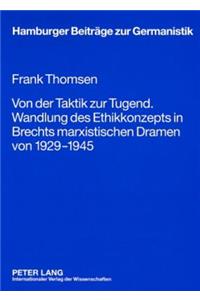 Hamburger Beiträge zur Germanistik

Frank Thomsen

Von der Taktik zur Tugend. Wandlung des Ethikkonzepts in Brechts marxistischen Dramen von 1929–1945

PETER LANG
Internationaler Verlag der Wissenschaften